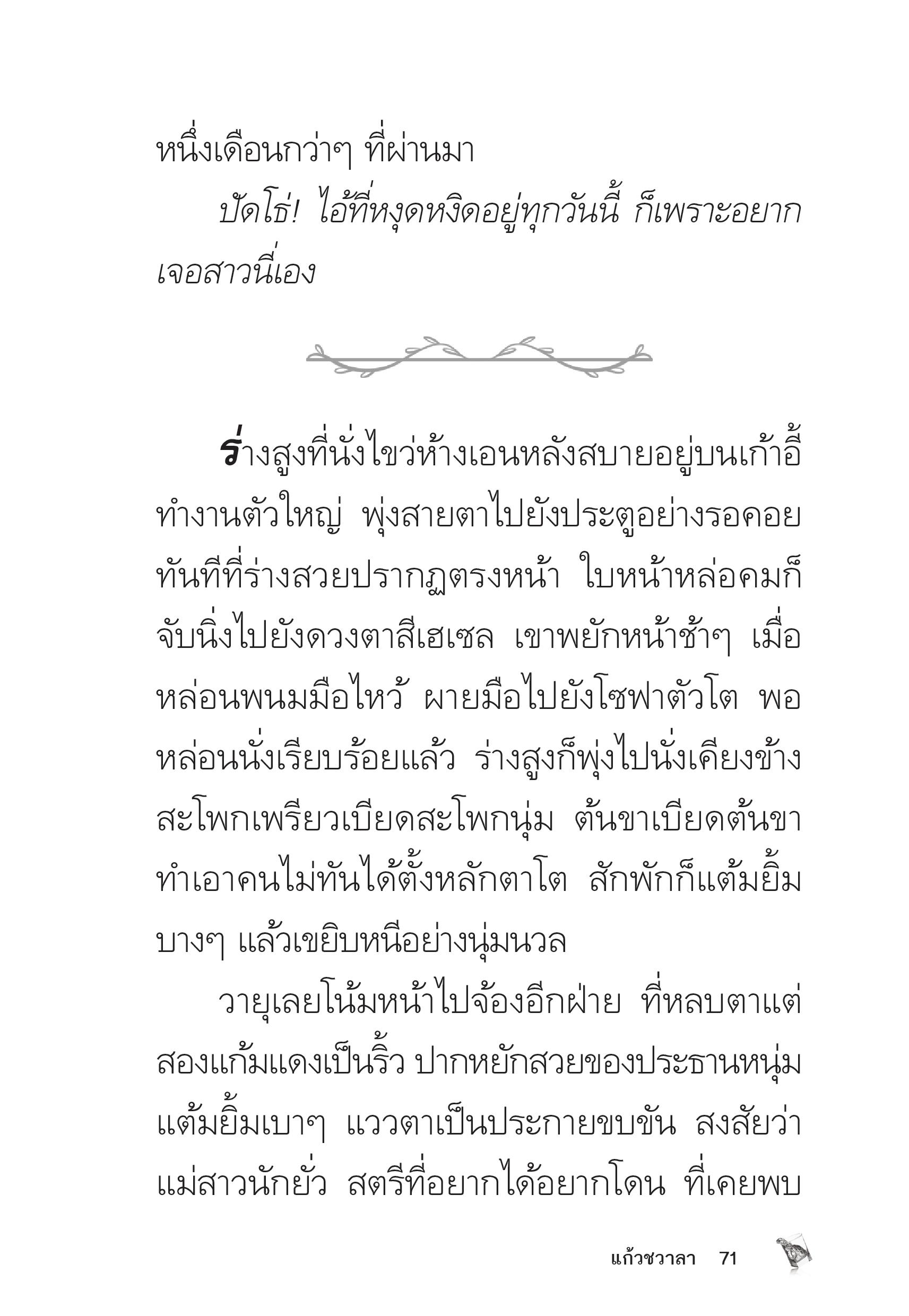 หนึ่งเดือนกว่าๆ ที่ผ่านมา

ปัดโธ่! ไอ้ที่หงุดหงิดอยู่ทุกวันนี้ ก็เพราะอยากเจอสาวนี่เอง

ร่างสูงที่นั่งไขว่ห้างเอนหลังสบายอยู่บนเก้าอี้ทำงานตัวใหญ่ พุ่งสายตาไปยังประตูอย่างรอคอย ทันทีที่ร่างสวยปรากฏตรงหน้า ใบหน้าหล่อคมก็จับนิ่งไปยังดวงตาสีเฮเซล เขาพยักหน้าช้าๆ เมื่อหล่อนพนมมือไหว้ ผายมือไปยังโซฟาตัวโต พอหล่อนนั่งเรียบร้อยแล้ว ร่างสูงก็พุ่งไปนั่งเคียงข้าง สะโพกเพรียวเบียดสะโพกนุ่ม ต้นขาเบียดต้นขา ทำเอาคนไม่ทันได้ตั้งหลักตาโต สักพักก็แต้มยิ้มบางๆ แล้วเขยิบหนีอย่างนุ่มนวล

วายุเลยโน้มหน้าไปจ้องอีกฝ่าย ที่หลบตาแต่สองแก้มแดงเป็นริ้ว ปากหยักสวยของประธานหนุ่มแต้มยิ้มเบาๆ แววตาเป็นประกายขบขัน สงสัยว่าแม่สาวนักยั่ว สตรีที่อยากได้อยากโดน ที่เคยพบ

แก้วชวาลา 71